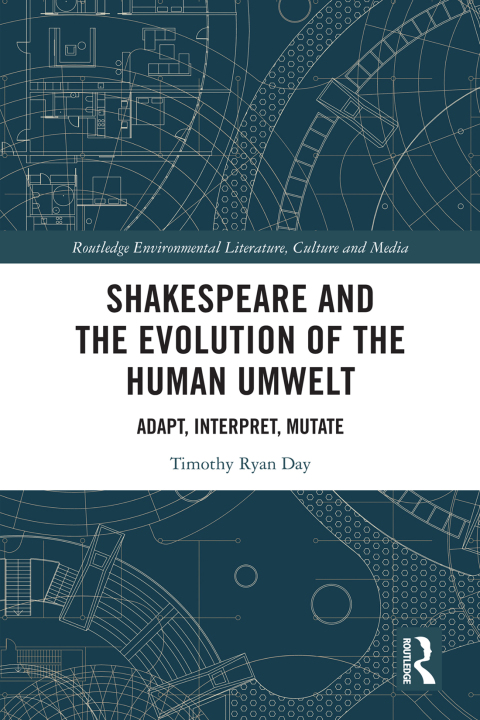 Routledge Environmental Literature, Culture and Media

SHAKESPEARE AND THE EVOLUTION OF THE HUMAN UMWELT

ADAPT, INTERPRET, MUTATE

Timothy Ryan Day

ROUTLEDGE